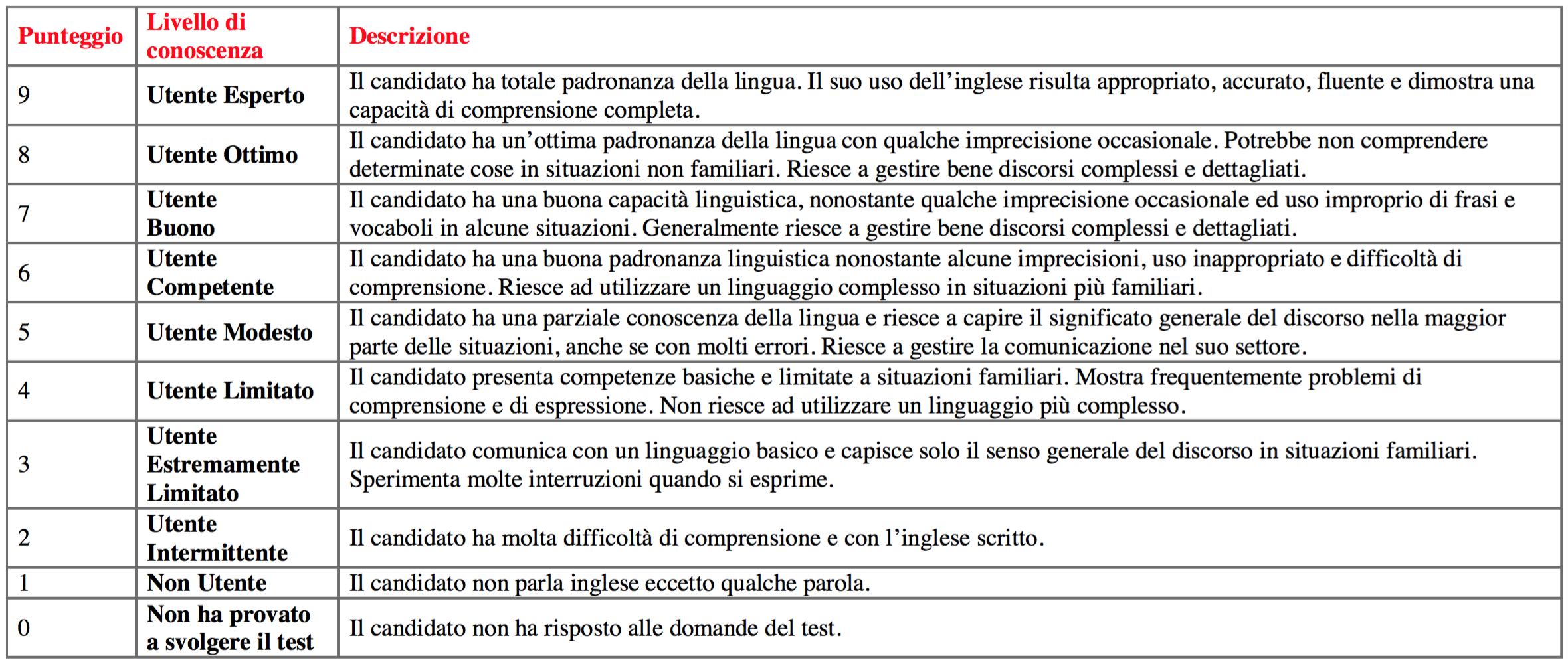 | Punteggio | Livello di conoscenza | Descrizione |
|---|---|---|
| 9 | Utente Esperto | Il candidato ha totale padronanza della lingua. Il suo uso dell'inglese risulta appropriato, accurato, fluente e dimostra una capacità di comprensione completa. |
| 8 | Utente Ottimo | Il candidato ha un'ottima padronanza della lingua con qualche imprecisione occasionale. Potrebbe non comprendere determinate cose in situazioni non familiari. Riesce a gestire bene discorsi complessi e dettagliati. |
| 7 | Utente Buono | Il candidato ha una buona capacità linguistica, nonostante qualche imprecisione occasionale ed uso improprio di frasi e vocaboli in alcune situazioni. Generalmente riesce a gestire bene discorsi complessi e dettagliati. |
| 6 | Utente Competente | Il candidato ha una buona padronanza linguistica nonostante alcune imprecisioni, uso inappropriato e difficoltà di comprensione. Riesce ad utilizzare un linguaggio complesso in situazioni più familiari. |
| 5 | Utente Modesto | Il candidato ha una parziale conoscenza della lingua e riesce a capire il significato generale del discorso nella maggior parte delle situazioni, anche se con molti errori. Riesce a gestire la comunicazione nel suo settore. |
| 4 | Utente Limitato | Il candidato presenta competenze basiche e limitate a situazioni familiari. Mostra frequentemente problemi di comprensione e di espressione. Non riesce ad utilizzare un linguaggio più complesso. |
| 3 | Utente Estremamente Limitato | Il candidato comunica con un linguaggio basico e capisce solo il senso generale del discorso in situazioni familiari. Sperimenta molte interruzioni quando si esprime. |
| 2 | Utente Intermittente | Il candidato ha molta difficoltà di comprensione e con l'inglese scritto. |
| 1 | Non Utente | Il candidato non parla inglese eccetto qualche parola. |
| 0 | Non ha provato a svolgere il test | Il candidato non ha risposto alle domande del test. |